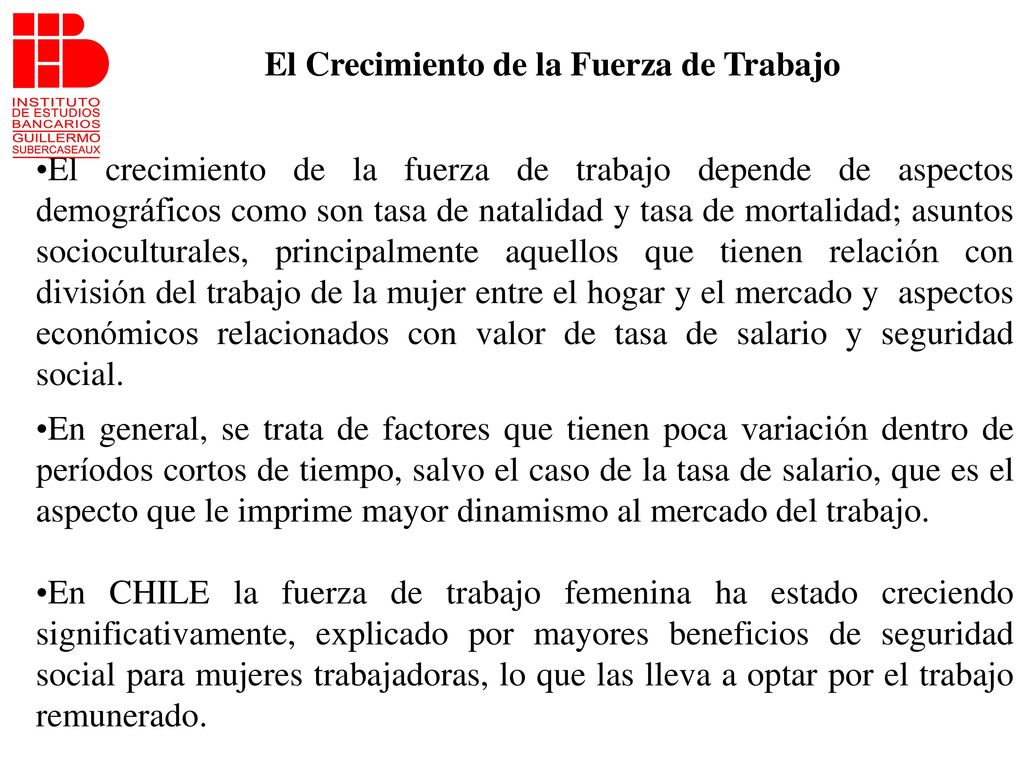 INSTITUTO DE ESTUDIOS BANCARIOS GUILLERMO SUBERCASEAUX

El Crecimiento de la Fuerza de Trabajo

•El crecimiento de la fuerza de trabajo depende de aspectos demográficos como son tasa de natalidad y tasa de mortalidad; asuntos socioculturales, principalmente aquellos que tienen relación con división del trabajo de la mujer entre el hogar y el mercado y aspectos económicos relacionados con valor de tasa de salario y seguridad social.

•En general, se trata de factores que tienen poca variación dentro de períodos cortos de tiempo, salvo el caso de la tasa de salario, que es el aspecto que le imprime mayor dinamismo al mercado del trabajo.

•En CHILE la fuerza de trabajo femenina ha estado creciendo significativamente, explicado por mayores beneficios de seguridad social para mujeres trabajadoras, lo que las lleva a optar por el trabajo remunerado.